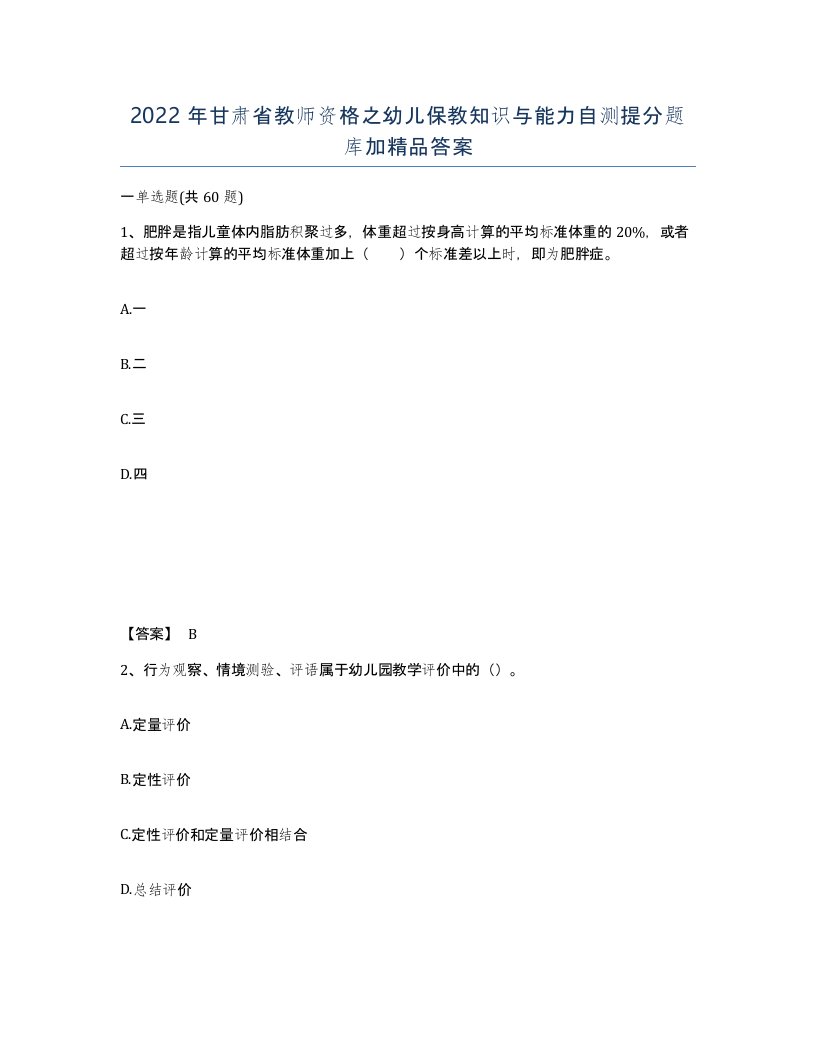 2022年甘肃省教师资格之幼儿保教知识与能力自测提分题库加精品答案

一单选题(共60题)

1、肥胖是指儿童体内脂肪积聚过多，体重超过按身高计算的平均标准体重的20%，或者超过按年龄计算的平均标准体重加上（　　）个标准差以上时，即为肥胖症。

A.一

B.二

C.三

D.四

【答案】 B

2、行为观察、情境测验、评语属于幼儿园教学评价中的（）。

A.定量评价

B.定性评价

C.定性评价和定量评价相结合

D.总结评价